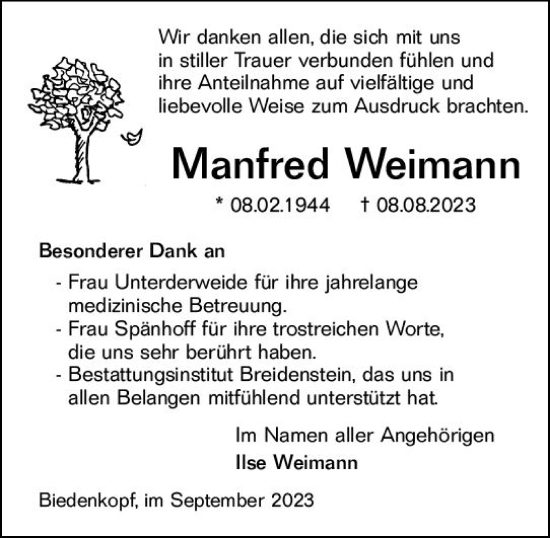 Wir danken allen, die sich mit uns in stiller Trauer verbunden fühlen und ihre Anteilnahme auf vielfältige und liebevolle Weise zum Ausdruck brachten.

Manfred Weimann

* 08.02.1944 † 08.08.2023

Besonderer Dank an

- Frau Unterderweide für ihre jahrelange medizinische Betreuung.
- Frau Spänhoff für ihre trostreichen Worte, die uns sehr berührt haben.
- Bestattungsinstitut Breidenstein, das uns in allen Belangen mitfühlend unterstützt hat.

Im Namen aller Angehörigen
Ilse Weimann

Biedenkopf, im September 2023